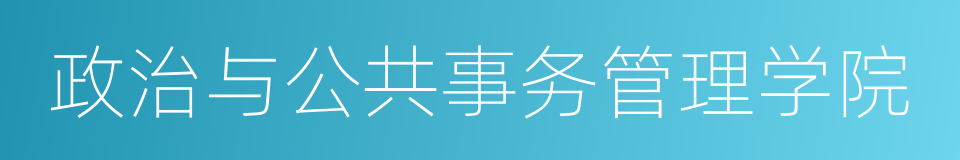 政治与公共事务管理学院